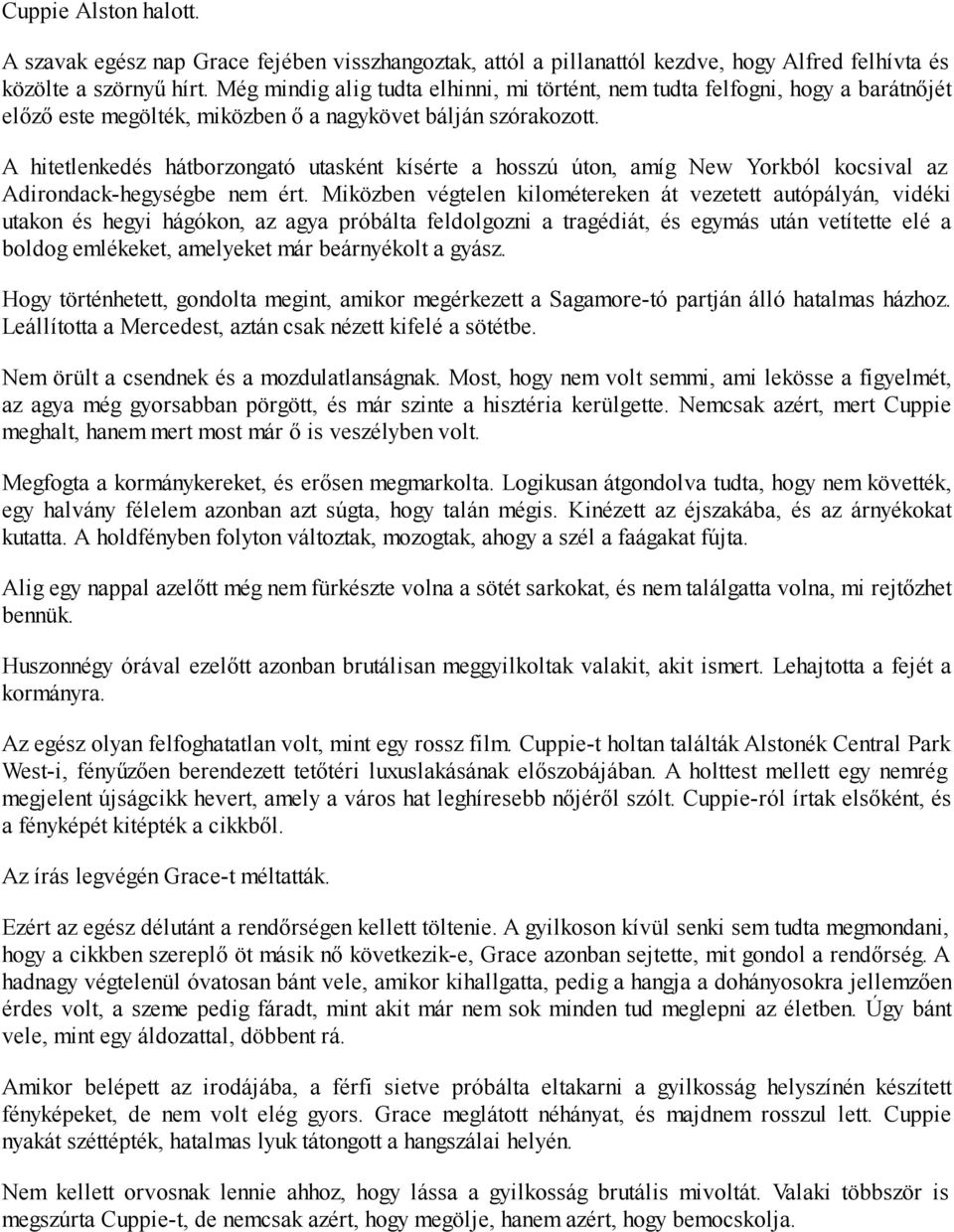 Cuppie Alston halott.

A szavak egész nap Grace fejében visszhangoztak, attól a pillanattól kezdve, hogy Alfred felhívta és közölte a szörnyű hírt. Még mindig alig tudta elhinni, mi történt, nem tudta felfogni, hogy a barátnőjét előző este megölték, miközben ő a nagykövet bálján szórakozott.

A hitetlenkedés hátborzongató utasként kísérte a hosszú úton, amíg New Yorkból kocsival az Adirondack-hegységbe nem ért. Miközben végtelen kilométereken át vezetett autópályán, vidéki utakon és hegyi hágókon, az agya próbálta feldolgozni a tragédiát, és egymás után vetítette elé a boldog emlékeket, amelyeket már beárnyékolt a gyász.

Hogy történhetett, gondolta megint, amikor megérkezett a Sagamore-tó partján álló hatalmas házhoz. Leállította a Mercedest, aztán csak nézett kifelé a sötétbe.

Nem örült a csendnek és a mozdulatlanságnak. Most, hogy nem volt semmi, ami lekösse a figyelmét, az agya még gyorsabban pörgött, és már szinte a hisztéria kerülgette. Nemcsak azért, mert Cuppie meghalt, hanem mert most már ő is veszélyben volt.

Megfogta a kormánykereket, és erősen megmarkolta. Logikusan átgondolva tudta, hogy nem követték, egy halvány félelem azonban azt súgta, hogy talán mégis. Kinézett az éjszakába, és az árnyékokat kutatta. A holdfényben folyton változtak, mozogtak, ahogy a szél a faágakat fújta.

Alig egy nappal azelőtt még nem fürkészte volna a sötét sarkokat, és nem találgatta volna, mi rejtőzhet bennük.

Huszonnégy órával ezelőtt azonban brutálisan meggyilkoltak valakit, akit ismert. Lehajtotta a fejét a kormányra.

Az egész olyan felfoghatatlan volt, mint egy rossz film. Cuppie-t holtan találták Alstonék Central Park West-i, fényűzően berendezett tetőtéri luxuslakásának előszobájában. A holttest mellett egy nemrég megjelent újságcikk hevert, amely a város hat leghíresebb nőjéről szólt. Cuppie-ról írtak elsőként, és a fényképét kitépték a cikkből.

Az írás legvégén Grace-t méltatták.

Ezért az egész délutánt a rendőrségen kellett töltenie. A gyilkoson kívül senki sem tudta megmondani, hogy a cikkben szereplő öt másik nő következik-e, Grace azonban sejtette, mit gondol a rendőrség. A hadnagy végtelenül óvatosan bánt vele, amikor kihallgatta, pedig a hangja a dohányosokra jellemzően érdes volt, a szeme pedig fáradt, mint akit már nem sok minden tud meglepni az életben. Úgy bánt vele, mint egy áldozattal, döbbent rá.

Amikor belépett az irodájába, a férfi sietve próbálta eltakarni a gyilkosság helyszínén készített fényképeket, de nem volt elég gyors. Grace meglátott néhányat, és majdnem rosszul lett. Cuppie nyakát széttépték, hatalmas lyuk tátongott a hangszálai helyén.

Nem kellett orvosnak lennie ahhoz, hogy lássa a gyilkosság brutális mivoltát. Valaki többször is megszúrta Cuppie-t, de nemcsak azért, hogy megölje, hanem azért, hogy bemocskolja.